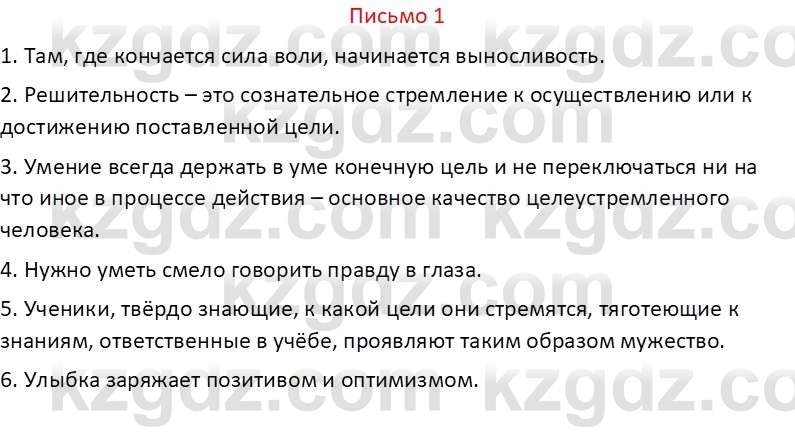 Письмо 1

1. Там, где кончается сила воли, начинается выносливость.

2. Решительность – это сознательное стремление к осуществлению или к достижению поставленной цели.

3. Умение всегда держать в уме конечную цель и не переключаться ни на что иное в процессе действия – основное качество целеустремленного человека.

4. Нужно уметь смело говорить правду в глаза.

5. Ученики, твёрдо знающие, к какой цели они стремятся, тяготеющие к знаниям, ответственные в учёбе, проявляют таким образом мужество.

6. Улыбка заряжает позитивом и оптимизмом.

kzgdz.com